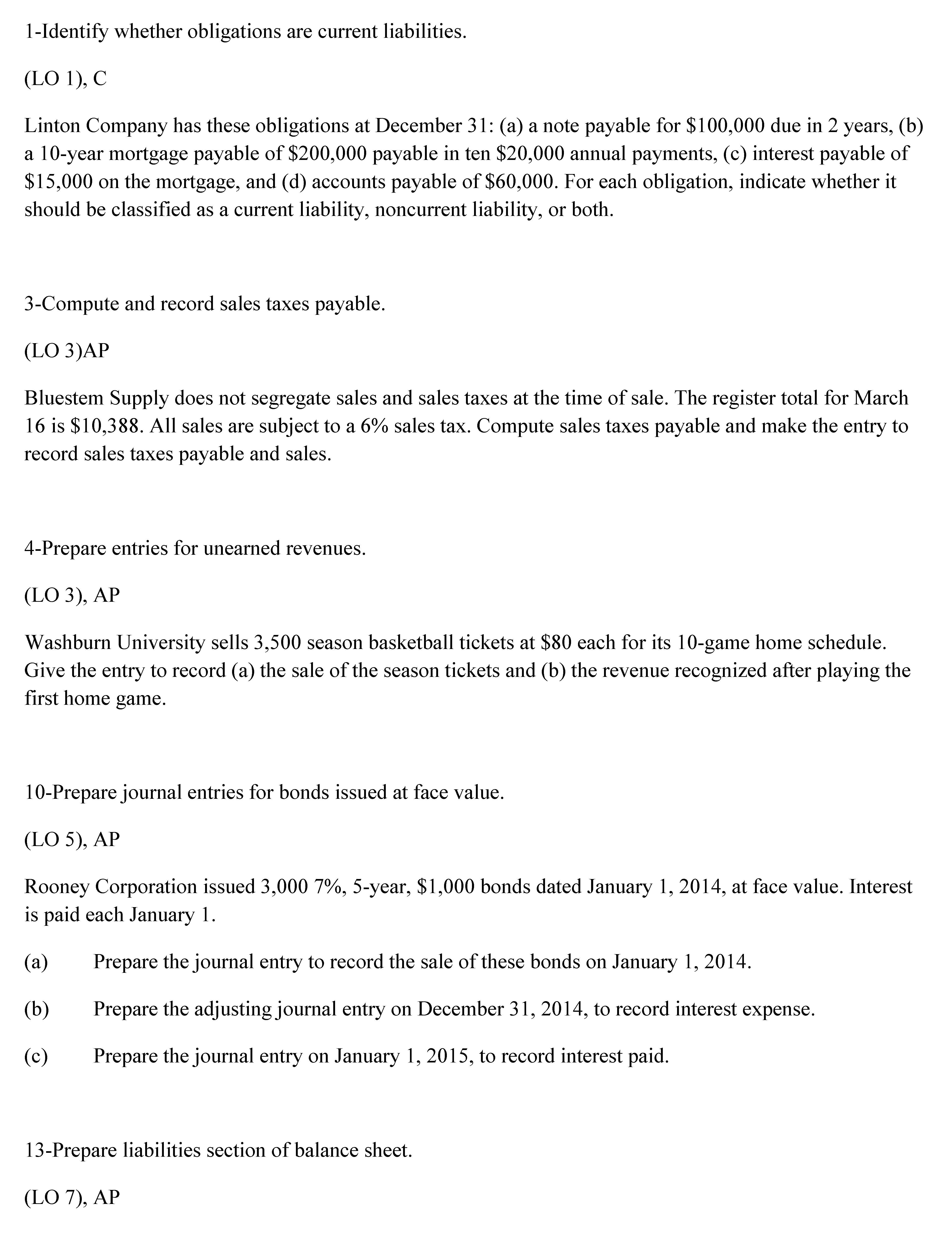 1-Identify whether obligations are current liabilities.

(LO 1), C

Linton Company has these obligations at December 31: (a) a note payable for \$100,000 due in 2 years, (b) a 10-year mortgage payable of \$200,000 payable in ten \$20,000 annual payments, (c) interest payable of \$15,000 on the mortgage, and (d) accounts payable of \$60,000. For each obligation, indicate whether it should be classified as a current liability, noncurrent liability, or both.

3-Compute and record sales taxes payable.

(LO 3)AP

Bluestem Supply does not segregate sales and sales taxes at the time of sale. The register total for March 16 is \$10,388. All sales are subject to a 6% sales tax. Compute sales taxes payable and make the entry to record sales taxes payable and sales.

4-Prepare entries for unearned revenues.

(LO 3), AP

Washburn University sells 3,500 season basketball tickets at \$80 each for its 10-game home schedule. Give the entry to record (a) the sale of the season tickets and (b) the revenue recognized after playing the first home game.

10-Prepare journal entries for bonds issued at face value.

(LO 5), AP

Rooney Corporation issued 3,000 7%, 5-year, \$1,000 bonds dated January 1, 2014, at face value. Interest is paid each January 1.

(a) Prepare the journal entry to record the sale of these bonds on January 1, 2014.

(b) Prepare the adjusting journal entry on December 31, 2014, to record interest expense.

(c) Prepare the journal entry on January 1, 2015, to record interest paid.

13-Prepare liabilities section of balance sheet.

(LO 7), AP